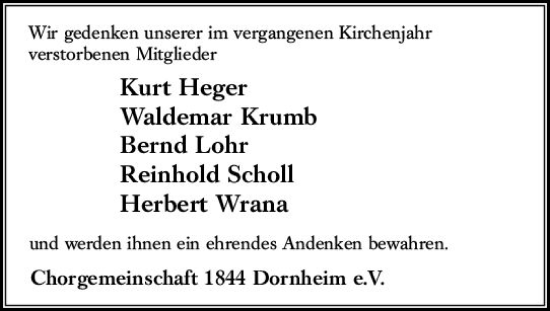 Wir gedenken unserer im vergangenen Kirchenjahr verstorbenen Mitglieder

Kurt Heger
Waldemar Krumb
Bernd Lohr
Reinhold Scholl
Herbert Wrana

und werden ihnen ein ehrendes Andenken bewahren.

Chorgemeinschaft 1844 Dornheim e.V.